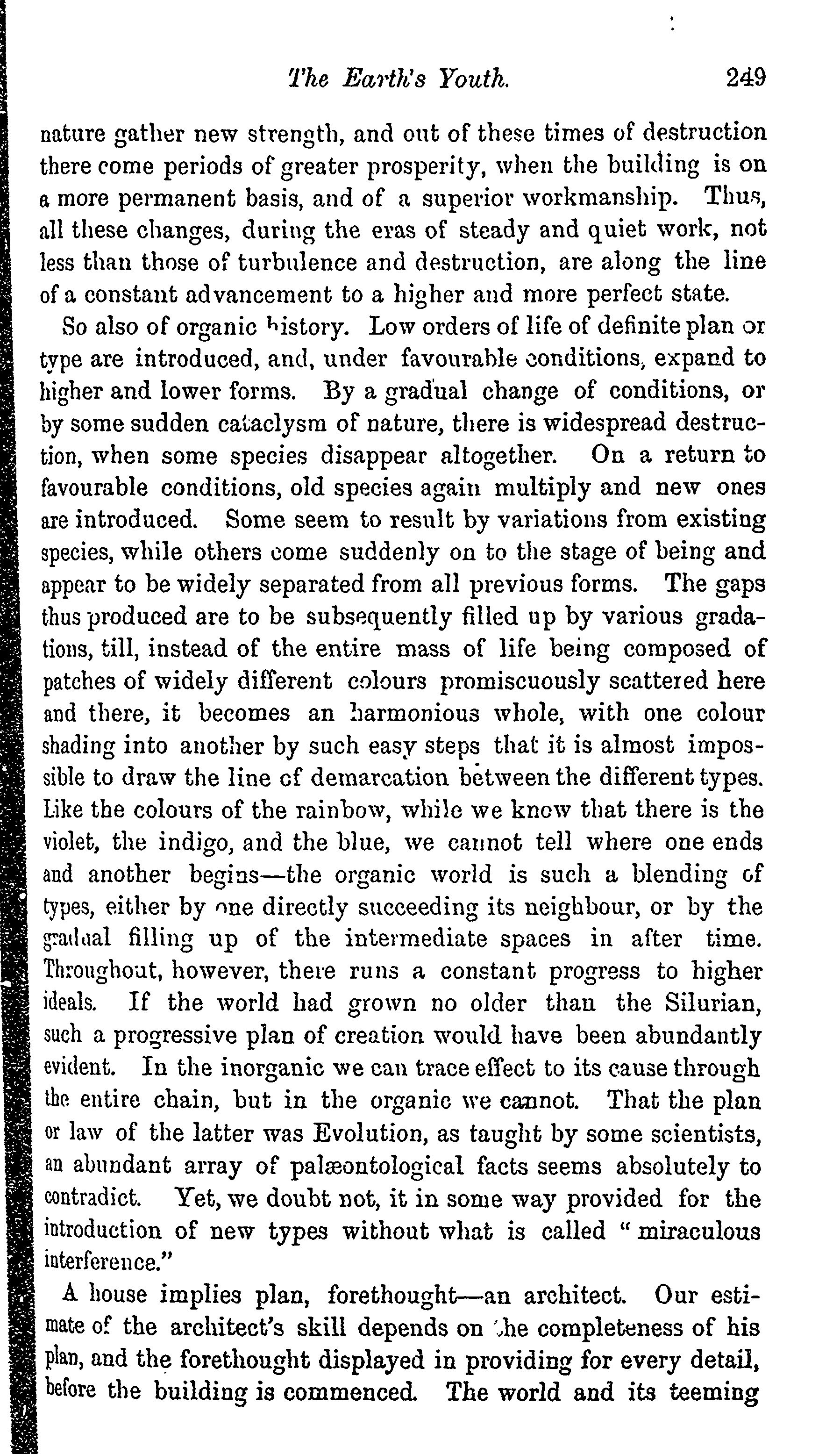 The Earth's Youth. 249

nature gather new strength, and out of these times of destruction there come periods of greater prosperity, when the building is on a more permanent basis, and of a superior workmanship. Thus, all these changes, during the eras of steady and quiet work, not less than those of turbulence and destruction, are along the line of a constant advancement to a higher and more perfect state.

So also of organic history. Low orders of life of definite plan or type are introduced, and, under favourable conditions, expand to higher and lower forms. By a gradual change of conditions, or by some sudden cataclysm of nature, there is widespread destruction, when some species disappear altogether. On a return to favourable conditions, old species again multiply and new ones are introduced. Some seem to result by variations from existing species, while others come suddenly on to the stage of being and appear to be widely separated from all previous forms. The gaps thus produced are to be subsequently filled up by various gradations, till, instead of the entire mass of life being composed of patches of widely different colours promiscuously scattered here and there, it becomes an harmonious whole, with one colour shading into another by such easy steps that it is almost impossible to draw the line of demarcation between the different types. Like the colours of the rainbow, while we know that there is the violet, the indigo, and the blue, we cannot tell where one ends and another begins—the organic world is such a blending of types, either by one directly succeeding its neighbour, or by the gradual filling up of the intermediate spaces in after time. Throughout, however, there runs a constant progress to higher ideals. If the world had grown no older than the Silurian, such a progressive plan of creation would have been abundantly evident. In the inorganic we can trace effect to its cause through the entire chain, but in the organic we cannot. That the plan or law of the latter was Evolution, as taught by some scientists, an abundant array of palæontological facts seems absolutely to contradict. Yet, we doubt not, it in some way provided for the introduction of new types without what is called "miraculous interference."

A house implies plan, forethought—an architect. Our estimate of the architect's skill depends on the completeness of his plan, and the forethought displayed in providing for every detail, before the building is commenced. The world and its teeming